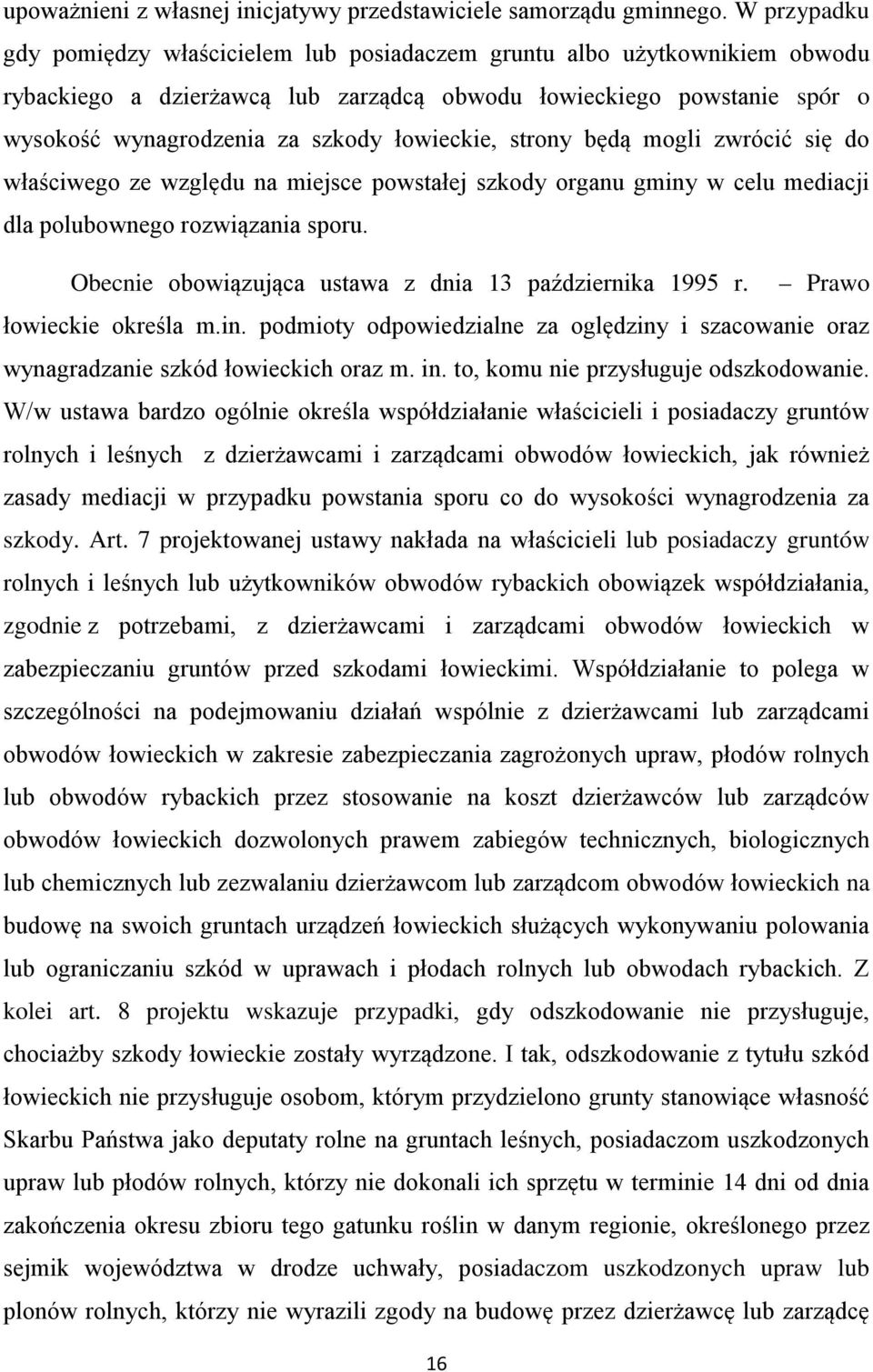 upoważnieni z własnej inicjatywy przedstawiciele samorządu gminnego. W przypadku gdy pomiędzy właścicielem lub posiadaczem gruntu albo użytkownikiem obwodu rybackiego a dzierżawcą lub zarządcą obwodu łowieckiego powstanie spór o wysokość wynagrodzenia za szkody łowieckie, strony będą mogli zwrócić się do właściwego ze względu na miejsce powstałej szkody organu gminy w celu mediacji dla polubownego rozwiązania sporu.

Obecnie obowiązująca ustawa z dnia 13 października 1995 r. – Prawo łowieckie określa m.in. podmioty odpowiedzialne za oględziny i szacowanie oraz wynagradzanie szkód łowieckich oraz m. in. to, komu nie przysługuje odszkodowanie. W/w ustawa bardzo ogólnie określa współdziałanie właścicieli i posiadaczy gruntów rolnych i leśnych z dzierżawcami i zarządcami obwodów łowieckich, jak również zasady mediacji w przypadku powstania sporu co do wysokości wynagrodzenia za szkody. Art. 7 projektowanej ustawy nakłada na właścicieli lub posiadaczy gruntów rolnych i leśnych lub użytkowników obwodów rybackich obowiązek współdziałania, zgodnie z potrzebami, z dzierżawcami i zarządcami obwodów łowieckich w zabezpieczaniu gruntów przed szkodami łowieckimi. Współdziałanie to polega w szczególności na podejmowaniu działań wspólnie z dzierżawcami lub zarządcami obwodów łowieckich w zakresie zabezpieczania zagrożonych upraw, płodów rolnych lub obwodów rybackich przez stosowanie na koszt dzierżawców lub zarządców obwodów łowieckich dozwolonych prawem zabiegów technicznych, biologicznych lub chemicznych lub zezwalaniu dzierżawcom lub zarządcom obwodów łowieckich na budowę na swoich gruntach urządzeń łowieckich służących wykonywaniu polowania lub ograniczaniu szkód w uprawach i płodach rolnych lub obwodach rybackich. Z kolei art. 8 projektu wskazuje przypadki, gdy odszkodowanie nie przysługuje, chociażby szkody łowieckie zostały wyrządzone. I tak, odszkodowanie z tytułu szkód łowieckich nie przysługuje osobom, którym przydzielono grunty stanowiące własność Skarbu Państwa jako deputaty rolne na gruntach leśnych, posiadaczom uszkodzonych upraw lub płodów rolnych, którzy nie dokonali ich sprzętu w terminie 14 dni od dnia zakończenia okresu zbioru tego gatunku roślin w danym regionie, określonego przez sejmik województwa w drodze uchwały, posiadaczom uszkodzonych upraw lub plonów rolnych, którzy nie wyrazili zgody na budowę przez dzierżawcę lub zarządcę

16